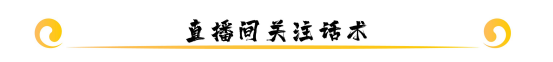 直播间关注话术